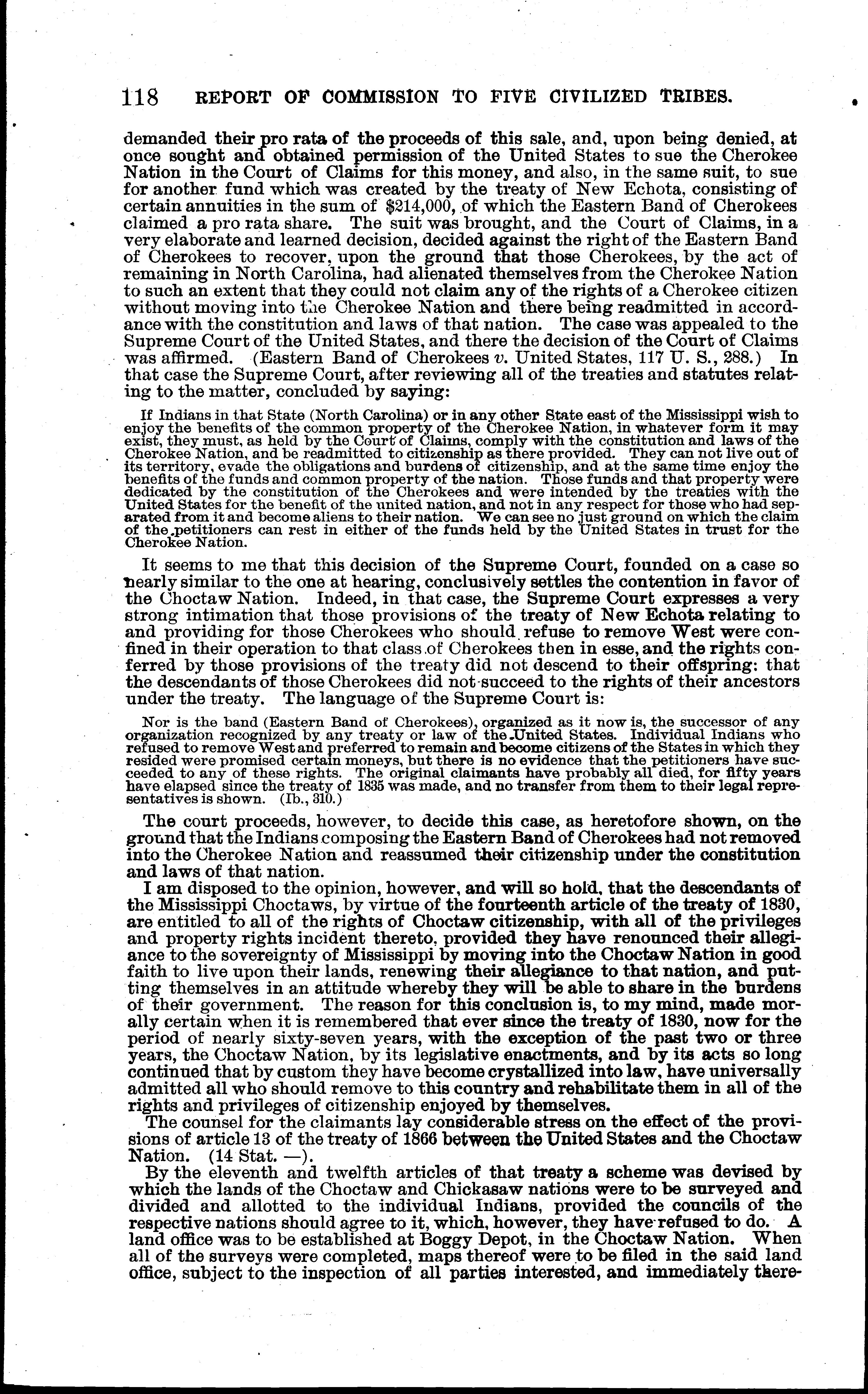 118 REPORT OF COMMISSION TO FIVE CIVILIZED TRIBES.

demanded their pro rata of the proceeds of this sale, and, upon being denied, at once sought and obtained permission of the United States to sue the Cherokee Nation in the Court of Claims for this money, and also, in the same suit, to sue for another fund which was created by the treaty of New Echota, consisting of certain annuities in the sum of $214,000, of which the Eastern Band of Cherokees claimed a pro rata share. The suit was brought, and the Court of Claims, in a very elaborate and learned decision, decided against the right of the Eastern Band of Cherokees to recover, upon the ground that those Cherokees, by the act of remaining in North Carolina, had alienated themselves from the Cherokee Nation to such an extent that they could not claim any of the rights of a Cherokee citizen without moving into the Cherokee Nation and there being readmitted in accordance with the constitution and laws of that nation. The case was appealed to the Supreme Court of the United States, and there the decision of the Court of Claims was affirmed. (Eastern Band of Cherokees v. United States, 117 U. S., 288.) In that case the Supreme Court, after reviewing all of the treaties and statutes relating to the matter, concluded by saying:

If Indians in that State (North Carolina) or in any other State east of the Mississippi wish to enjoy the benefits of the common property of the Cherokee Nation, in whatever form it may exist, they must, as held by the Court of Claims, comply with the constitution and laws of the Cherokee Nation, and be readmitted to citizenship as there provided. They can not live out of its territory, evade the obligations and burdens of citizenship, and at the same time enjoy the benefits of the funds and common property of the nation. Those funds and that property were dedicated by the constitution of the Cherokees and were intended by the treaties with the United States for the benefit of the united nation, and not in any respect for those who had separated from it and become aliens to their nation. We can see no just ground on which the claim of the petitioners can rest in either of the funds held by the United States in trust for the Cherokee Nation.

It seems to me that this decision of the Supreme Court, founded on a case so nearly similar to the one at hearing, conclusively settles the contention in favor of the Choctaw Nation. Indeed, in that case, the Supreme Court expresses a very strong intimation that those provisions of the treaty of New Echota relating to and providing for those Cherokees who should refuse to remove West were confined in their operation to that class of Cherokees then in esse, and the rights conferred by those provisions of the treaty did not descend to their offspring: that the descendants of those Cherokees did not succeed to the rights of their ancestors under the treaty. The language of the Supreme Court is:

Nor is the band (Eastern Band of Cherokees), organized as it now is, the successor of any organization recognized by any treaty or law of the United States. Individual Indians who refused to remove West and preferred to remain and become citizens of the States in which they resided were promised certain moneys, but there is no evidence that the petitioners have succeeded to any of these rights. The original claimants have probably all died, for fifty years have elapsed since the treaty of 1835 was made, and no transfer from them to their legal representatives is shown. (Ib., 310.)

The court proceeds, however, to decide this case, as heretofore shown, on the ground that the Indians composing the Eastern Band of Cherokees had not removed into the Cherokee Nation and reassumed their citizenship under the constitution and laws of that nation.

I am disposed to the opinion, however, and will so hold, that the descendants of the Mississippi Choctaws, by virtue of the fourteenth article of the treaty of 1830, are entitled to all of the rights of Choctaw citizenship, with all of the privileges and property rights incident thereto, provided they have renounced their allegiance to the sovereignty of Mississippi by moving into the Choctaw Nation in good faith to live upon their lands, renewing their allegiance to that nation, and putting themselves in an attitude whereby they will be able to share in the burdens of their government. The reason for this conclusion is, to my mind, made morally certain when it is remembered that ever since the treaty of 1830, now for the period of nearly sixty-seven years, with the exception of the past two or three years, the Choctaw Nation, by its legislative enactments, and by its acts so long continued that by custom they have become crystallized into law, have universally admitted all who should remove to this country and rehabilitate them in all of the rights and privileges of citizenship enjoyed by themselves.

The counsel for the claimants lay considerable stress on the effect of the provisions of article 13 of the treaty of 1866 between the United States and the Choctaw Nation. (14 Stat. —).

By the eleventh and twelfth articles of that treaty a scheme was devised by which the lands of the Choctaw and Chickasaw nations were to be surveyed and divided and allotted to the individual Indians, provided the councils of the respective nations should agree to it, which, however, they have refused to do. A land office was to be established at Boggy Depot, in the Choctaw Nation. When all of the surveys were completed, maps thereof were to be filed in the said land office, subject to the inspection of all parties interested, and immediately there-